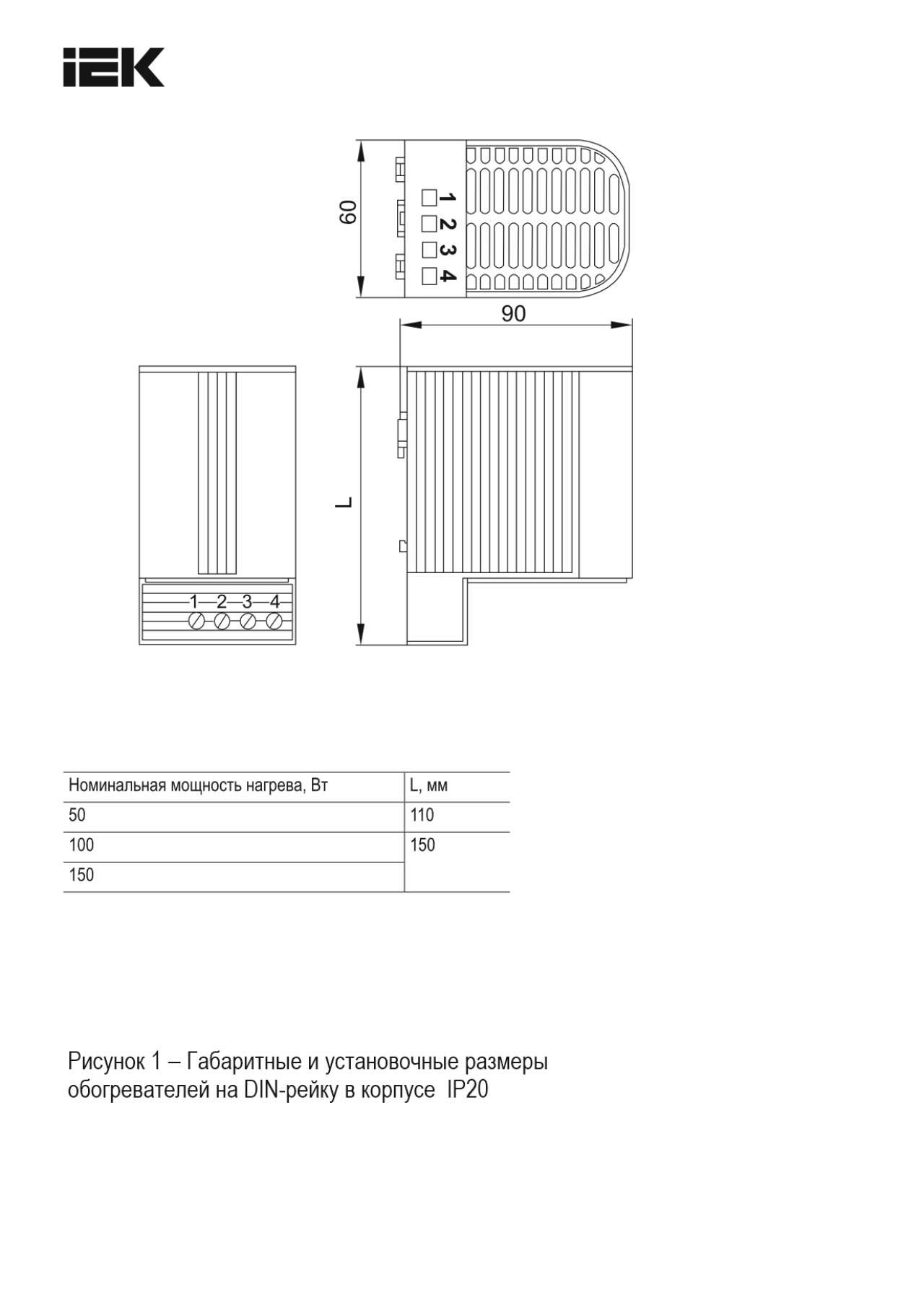 IEK

60

1
2
3
4

90

L

1 2 3 4

| Номинальная мощность нагрева, Вт | L, мм |
|---|---|
| 50 | 110 |
| 100 | 150 |
| 150 | |

Рисунок 1 – Габаритные и установочные размеры обогревателей на DIN-рейку в корпусе IP20